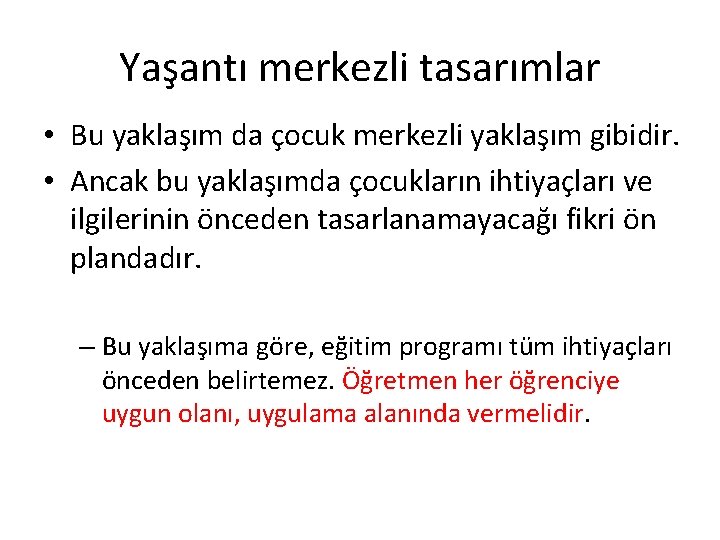 Yaşantı merkezli tasarımlar

• Bu yaklaşım da çocuk merkezli yaklaşım gibidir.

• Ancak bu yaklaşımda çocukların ihtiyaçları ve ilgilerinin önceden tasarlanamayacağı fikri ön plandadır.

– Bu yaklaşıma göre, eğitim programı tüm ihtiyaçları önceden belirtemez. Öğretmen her öğrenciye uygun olanı, uygulama alanında vermelidir.